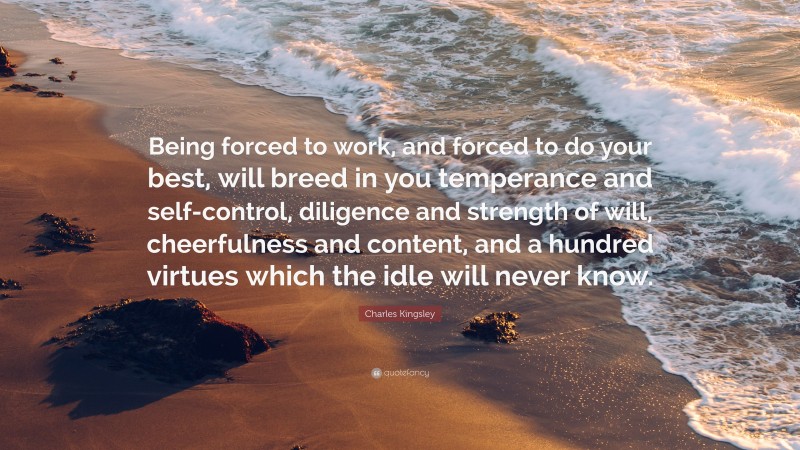 Being forced to work, and forced to do your best, will breed in you temperance and self-control, diligence and strength of will, cheerfulness and content, and a hundred virtues which the idle will never know.

Charles Kingsley

quotefancy